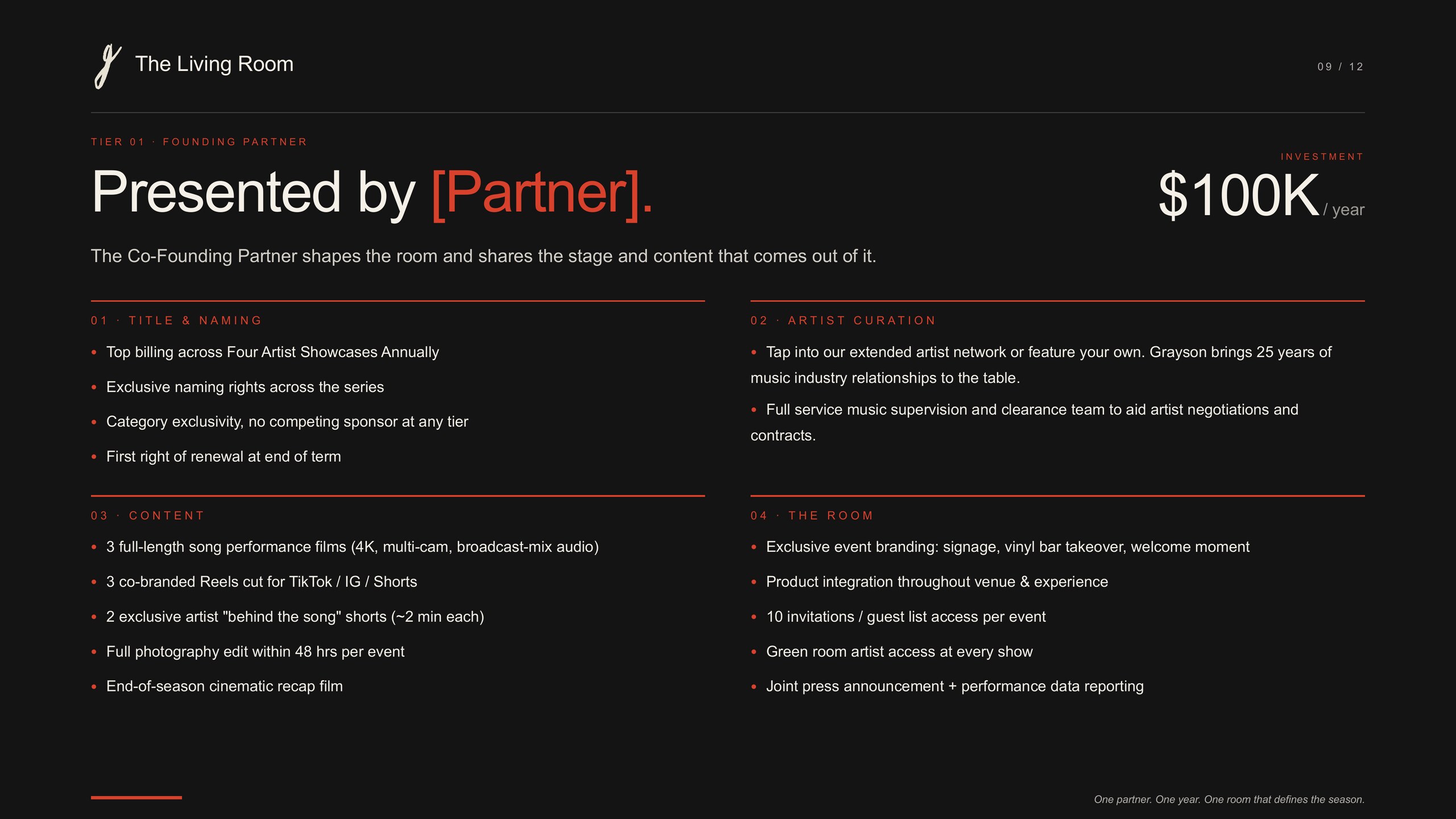 The Living Room

09 / 12

TIER 01 · FOUNDING PARTNER

Presented by [Partner].

INVESTMENT
$100K / year

The Co-Founding Partner shapes the room and shares the stage and content that comes out of it.

01 · TITLE & NAMING

• Top billing across Four Artist Showcases Annually
• Exclusive naming rights across the series
• Category exclusivity, no competing sponsor at any tier
• First right of renewal at end of term

02 · ARTIST CURATION

• Tap into our extended artist network or feature your own. Grayson brings 25 years of music industry relationships to the table.
• Full service music supervision and clearance team to aid artist negotiations and contracts.

03 · CONTENT

• 3 full-length song performance films (4K, multi-cam, broadcast-mix audio)
• 3 co-branded Reels cut for TikTok / IG / Shorts
• 2 exclusive artist "behind the song" shorts (~2 min each)
• Full photography edit within 48 hrs per event
• End-of-season cinematic recap film

04 · THE ROOM

• Exclusive event branding: signage, vinyl bar takeover, welcome moment
• Product integration throughout venue & experience
• 10 invitations / guest list access per event
• Green room artist access at every show
• Joint press announcement + performance data reporting

One partner. One year. One room that defines the season.